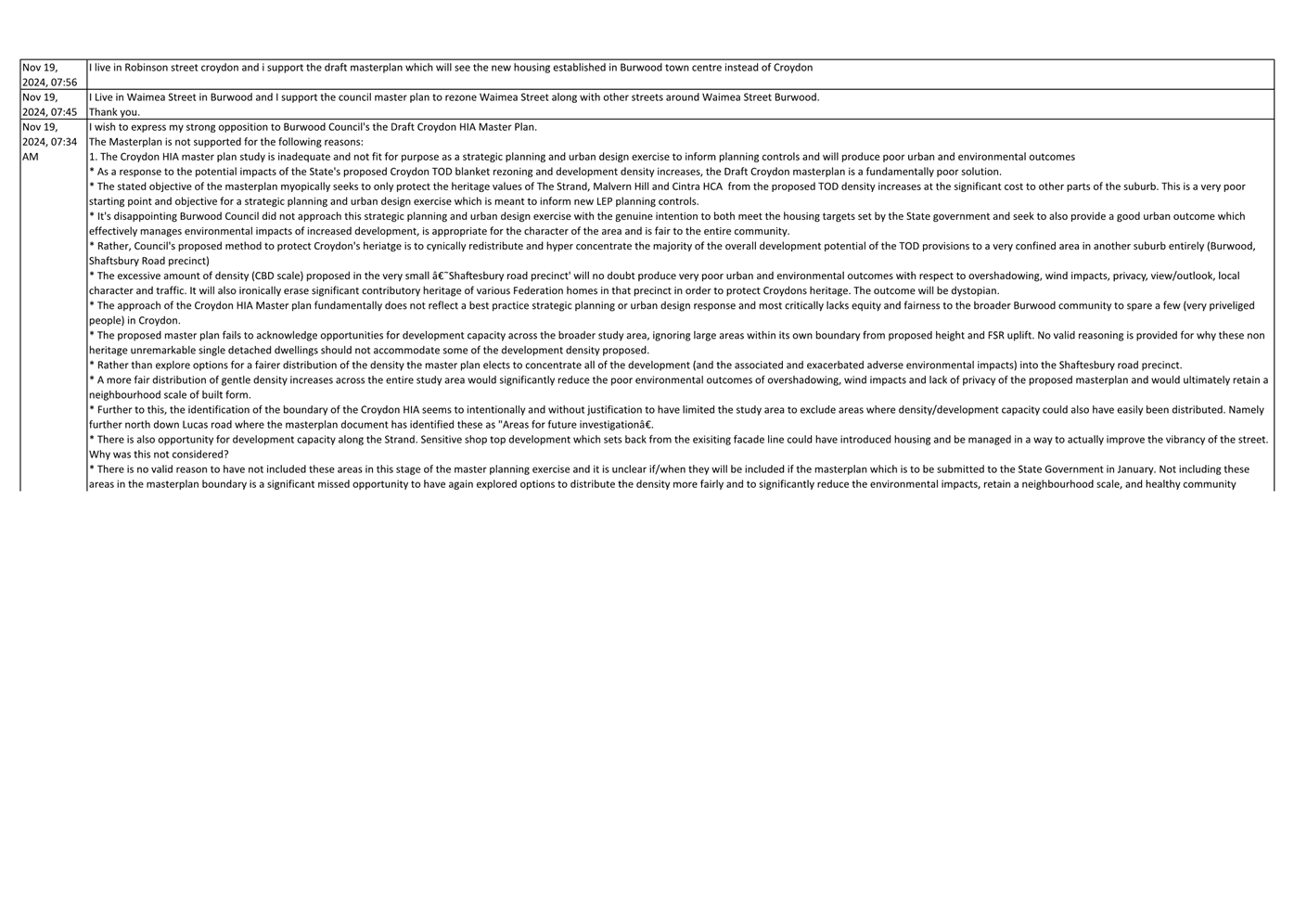 | | |
|---|---|
| Nov 19, 2024, 07:56 | I live in Robinson street croydon and i support the draft masterplan which will see the new housing established in Burwood town centre instead of Croydon |
| Nov 19, 2024, 07:45 | I Live in Waimea Street in Burwood and I support the council master plan to rezone Waimea Street along with other streets around Waimea Street Burwood. Thank you. |
| Nov 19, 2024, 07:34 AM | I wish to express my strong opposition to Burwood Council's the Draft Croydon HIA Master Plan. The Masterplan is not supported for the following reasons: 1. The Croydon HIA master plan study is inadequate and not fit for purpose as a strategic planning and urban design exercise to inform planning controls and will produce poor urban and environmental outcomes * As a response to the potential impacts of the State's proposed Croydon TOD blanket rezoning and development density increases, the Draft Croydon masterplan is a fundamentally poor solution. * The stated objective of the masterplan myopically seeks to only protect the heritage values of The Strand, Malvern Hill and Cintra HCA from the proposed TOD density increases at the significant cost to other parts of the suburb. This is a very poor starting point and objective for a strategic planning and urban design exercise which is meant to inform new LEP planning controls. * It's disappointing Burwood Council did not approach this strategic planning and urban design exercise with the genuine intention to both meet the housing targets set by the State government and seek to also provide a good urban outcome which effectively manages environmental impacts of increased development, is appropriate for the character of the area and is fair to the entire community. * Rather, Council's proposed method to protect Croydon's heriatge is to cynically redistribute and hyper concentrate the majority of the overall development potential of the TOD provisions to a very confined area in another suburb entirely (Burwood, Shaftsbury Road precinct) * The excessive amount of density (CBD scale) proposed in the very small â€˜Shaftesbury road precinct' will no doubt produce very poor urban and environmental outcomes with respect to overshadowing, wind impacts, privacy, view/outlook, local character and traffic. It will also ironically erase significant contributory heritage of various Federation homes in that precinct in order to protect Croydons heritage. The outcome will be dystopian. * The approach of the Croydon HIA Master plan fundamentally does not reflect a best practice strategic planning or urban design response and most critically lacks equity and fairness to the broader Burwood community to spare a few (very priveliged people) in Croydon. * The proposed master plan fails to acknowledge opportunities for development capacity across the broader study area, ignoring large areas within its own boundary from proposed height and FSR uplift. No valid reasoning is provided for why these non heritage unremarkable single detached dwellings should not accommodate some of the development density proposed. * Rather than explore options for a fairer distribution of the density the master plan elects to concentrate all of the development (and the associated and exacerbated adverse environmental impacts) into the Shaftesbury road precinct. * A more fair distribution of gentle density increases across the entire study area would significantly reduce the poor environmental outcomes of overshadowing, wind impacts and lack of privacy of the proposed masterplan and would ultimately retain a neighbourhood scale of built form. * Further to this, the identification of the boundary of the Croydon HIA seems to intentionally and without justification to have limited the study area to exclude areas where density/development capacity could also have easily been distributed. Namely further north down Lucas road where the masterplan document has identified these as "Areas for future investigationâ€. * There is also opportunity for development capacity along the Strand. Sensitive shop top development which sets back from the exisiting facade line could have introduced housing and be managed in a way to actually improve the vibrancy of the street. Why was this not considered? * There is no valid reason to have not included these areas in this stage of the master planning exercise and it is unclear if/when they will be included if the masterplan which is to be submitted to the State Government in January. Not including these areas in the masterplan boundary is a significant missed opportunity to have again explored options to distribute the density more fairly and to significantly reduce the environmental impacts, retain a neighbourhood scale, and healthy community |